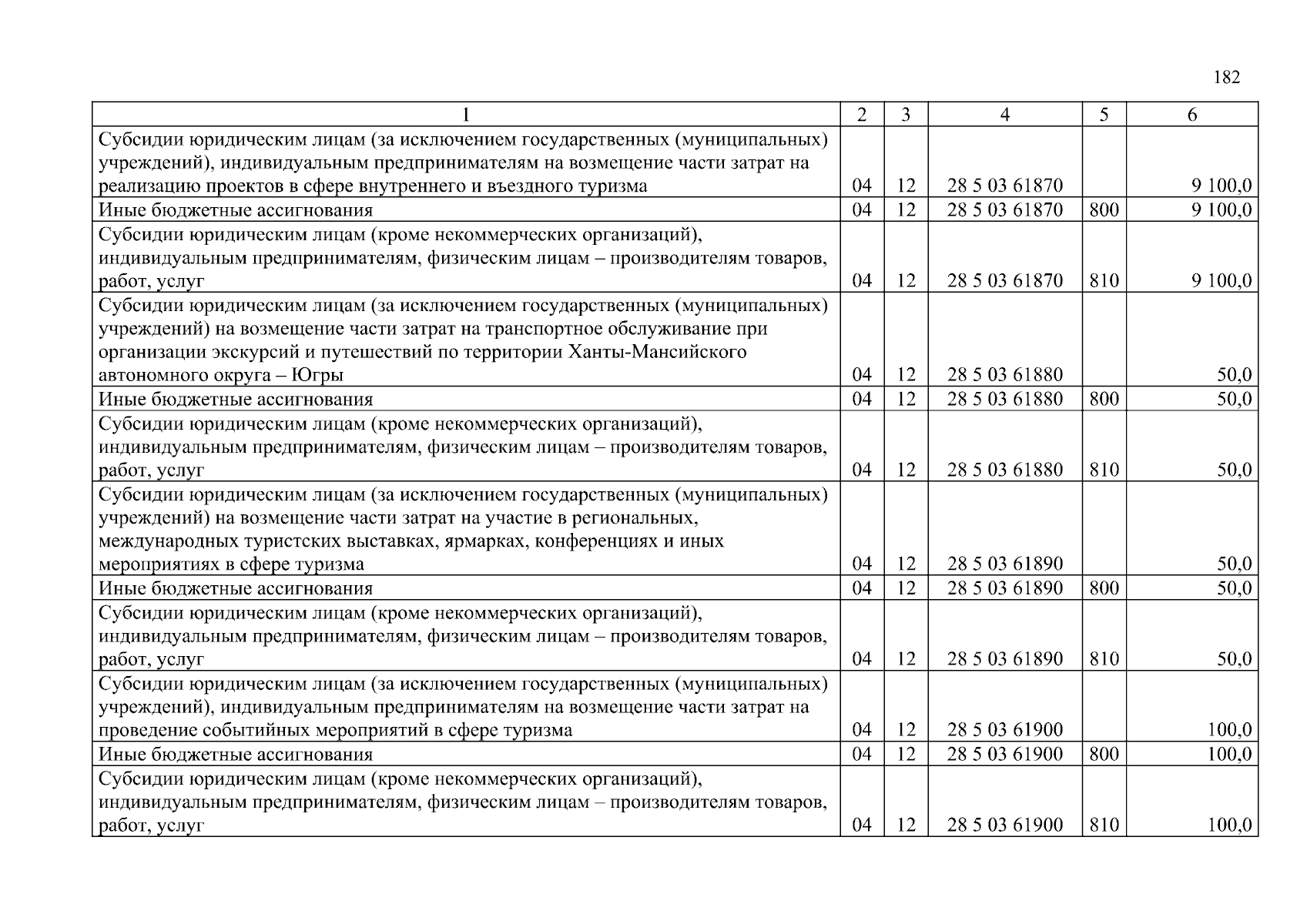 182

| 1 | 2 | 3 | 4 | 5 | 6 |
|---|---|---|---|---|---|
| Субсидии юридическим лицам (за исключением государственных (муниципальных) учреждений), индивидуальным предпринимателям на возмещение части затрат на реализацию проектов в сфере внутреннего и въездного туризма | 04 | 12 | 28 5 03 61870 |  | 9 100,0 |
| Иные бюджетные ассигнования | 04 | 12 | 28 5 03 61870 | 800 | 9 100,0 |
| Субсидии юридическим лицам (кроме некоммерческих организаций), индивидуальным предпринимателям, физическим лицам – производителям товаров, работ, услуг | 04 | 12 | 28 5 03 61870 | 810 | 9 100,0 |
| Субсидии юридическим лицам (за исключением государственных (муниципальных) учреждений) на возмещение части затрат на транспортное обслуживание при организации экскурсий и путешествий по территории Ханты-Мансийского автономного округа – Югры | 04 | 12 | 28 5 03 61880 |  | 50,0 |
| Иные бюджетные ассигнования | 04 | 12 | 28 5 03 61880 | 800 | 50,0 |
| Субсидии юридическим лицам (кроме некоммерческих организаций), индивидуальным предпринимателям, физическим лицам – производителям товаров, работ, услуг | 04 | 12 | 28 5 03 61880 | 810 | 50,0 |
| Субсидии юридическим лицам (за исключением государственных (муниципальных) учреждений) на возмещение части затрат на участие в региональных, международных туристских выставках, ярмарках, конференциях и иных мероприятиях в сфере туризма | 04 | 12 | 28 5 03 61890 |  | 50,0 |
| Иные бюджетные ассигнования | 04 | 12 | 28 5 03 61890 | 800 | 50,0 |
| Субсидии юридическим лицам (кроме некоммерческих организаций), индивидуальным предпринимателям, физическим лицам – производителям товаров, работ, услуг | 04 | 12 | 28 5 03 61890 | 810 | 50,0 |
| Субсидии юридическим лицам (за исключением государственных (муниципальных) учреждений), индивидуальным предпринимателям на возмещение части затрат на проведение событийных мероприятий в сфере туризма | 04 | 12 | 28 5 03 61900 |  | 100,0 |
| Иные бюджетные ассигнования | 04 | 12 | 28 5 03 61900 | 800 | 100,0 |
| Субсидии юридическим лицам (кроме некоммерческих организаций), индивидуальным предпринимателям, физическим лицам – производителям товаров, работ, услуг | 04 | 12 | 28 5 03 61900 | 810 | 100,0 |